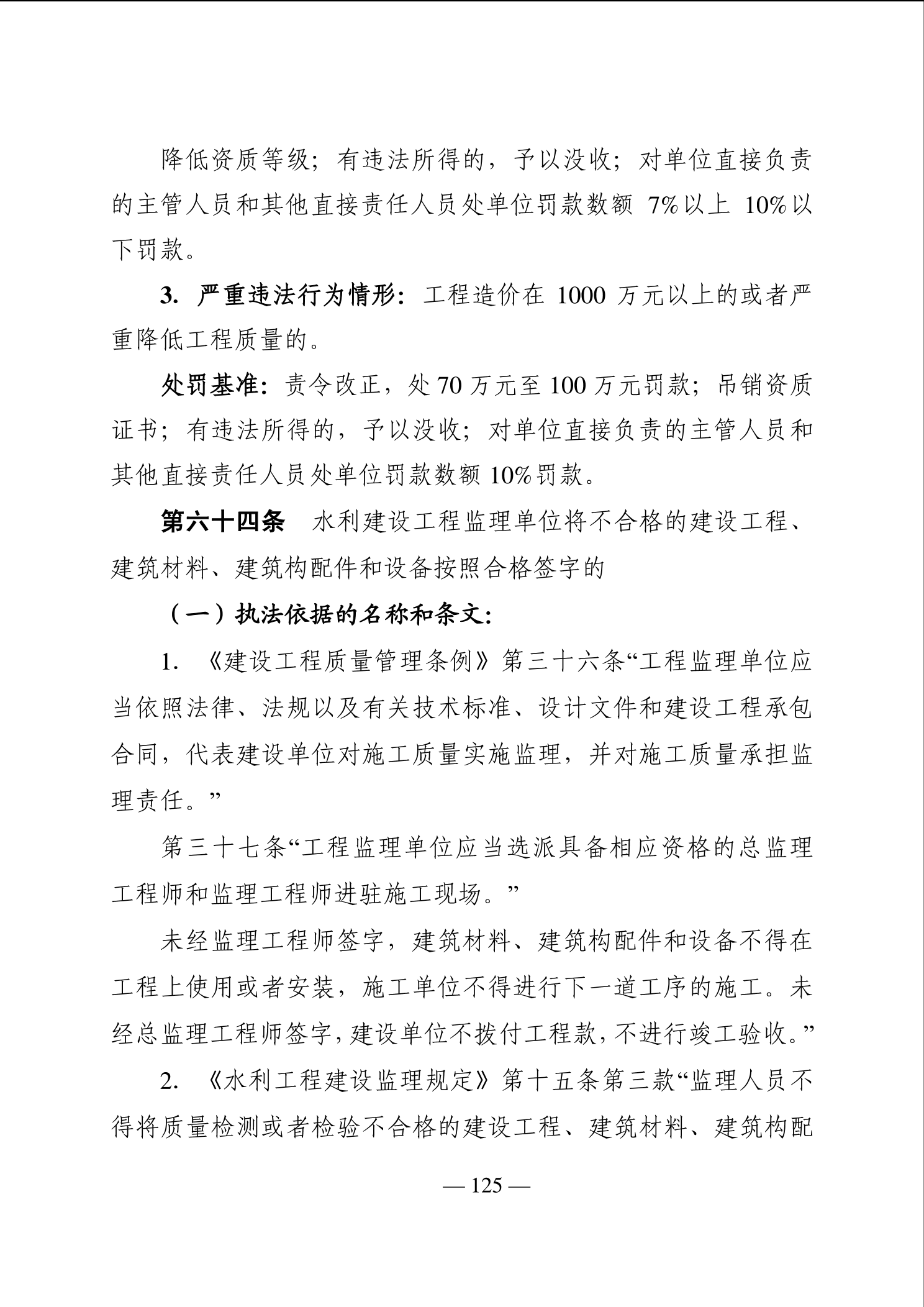 降低资质等级；有违法所得的，予以没收；对单位直接负责的主管人员和其他直接责任人员处单位罚款数额 7%以上 10%以下罚款。

3. 严重违法行为情形：工程造价在 1000 万元以上的或者严重降低工程质量的。

处罚基准：责令改正，处 70 万元至 100 万元罚款；吊销资质证书；有违法所得的，予以没收；对单位直接负责的主管人员和其他直接责任人员处单位罚款数额 10%罚款。

第六十四条　水利建设工程监理单位将不合格的建设工程、建筑材料、建筑构配件和设备按照合格签字的

（一）执法依据的名称和条文：

1. 《建设工程质量管理条例》第三十六条“工程监理单位应当依照法律、法规以及有关技术标准、设计文件和建设工程承包合同，代表建设单位对施工质量实施监理，并对施工质量承担监理责任。”

第三十七条“工程监理单位应当选派具备相应资格的总监理工程师和监理工程师进驻施工现场。”

未经监理工程师签字，建筑材料、建筑构配件和设备不得在工程上使用或者安装，施工单位不得进行下一道工序的施工。未经总监理工程师签字，建设单位不拨付工程款，不进行竣工验收。”

2. 《水利工程建设监理规定》第十五条第三款“监理人员不得将质量检测或者检验不合格的建设工程、建筑材料、建筑构配

— 125 —